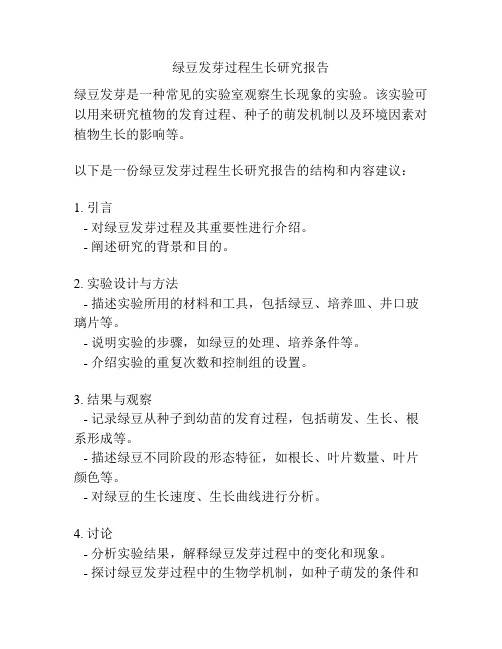 绿豆发芽过程生长研究报告

绿豆发芽是一种常见的实验室观察生长现象的实验。该实验可以用来研究植物的发育过程、种子的萌发机制以及环境因素对植物生长的影响等。

以下是一份绿豆发芽过程生长研究报告的结构和内容建议：

1. 引言
- 对绿豆发芽过程及其重要性进行介绍。
- 阐述研究的背景和目的。

2. 实验设计与方法
- 描述实验所用的材料和工具，包括绿豆、培养皿、井口玻璃片等。
- 说明实验的步骤，如绿豆的处理、培养条件等。
- 介绍实验的重复次数和控制组的设置。

3. 结果与观察
- 记录绿豆从种子到幼苗的发育过程，包括萌发、生长、根系形成等。
- 描述绿豆不同阶段的形态特征，如根长、叶片数量、叶片颜色等。
- 对绿豆的生长速度、生长曲线进行分析。

4. 讨论
- 分析实验结果，解释绿豆发芽过程中的变化和现象。
- 探讨绿豆发芽过程中的生物学机制，如种子萌发的条件和